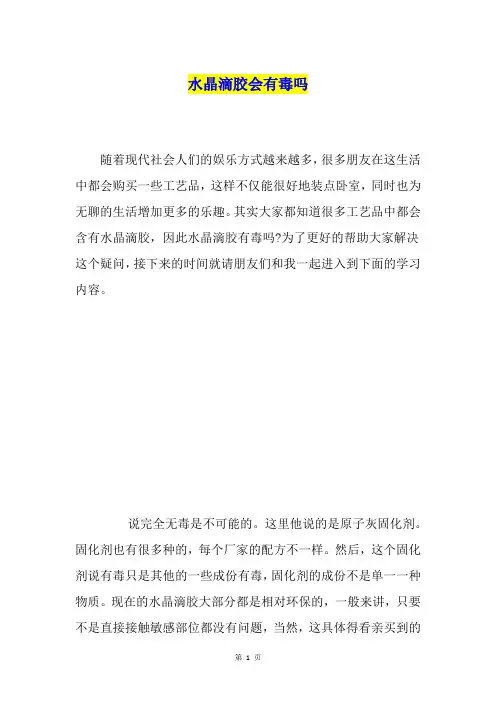 水晶滴胶会有毒吗

随着现代社会人们的娱乐方式越来越多，很多朋友在这生活中都会购买一些工艺品，这样不仅能很好地装点卧室，同时也为无聊的生活增加更多的乐趣。其实大家都知道很多工艺品中都会含有水晶滴胶，因此水晶滴胶有毒吗?为了更好的帮助大家解决这个疑问，接下来的时间就请朋友们和我一起进入到下面的学习内容。

说完全无毒是不可能的。这里他说的是原子灰固化剂。固化剂也有很多种的，每个厂家的配方不一样。然后，这个固化剂说有毒只是其他的一些成份有毒，固化剂的成份不是单一一种物质。现在的水晶滴胶大部分都是相对环保的，一般来讲，只要不是直接接触敏感部位都没有问题，当然，这具体得看亲买到的

第 1 页